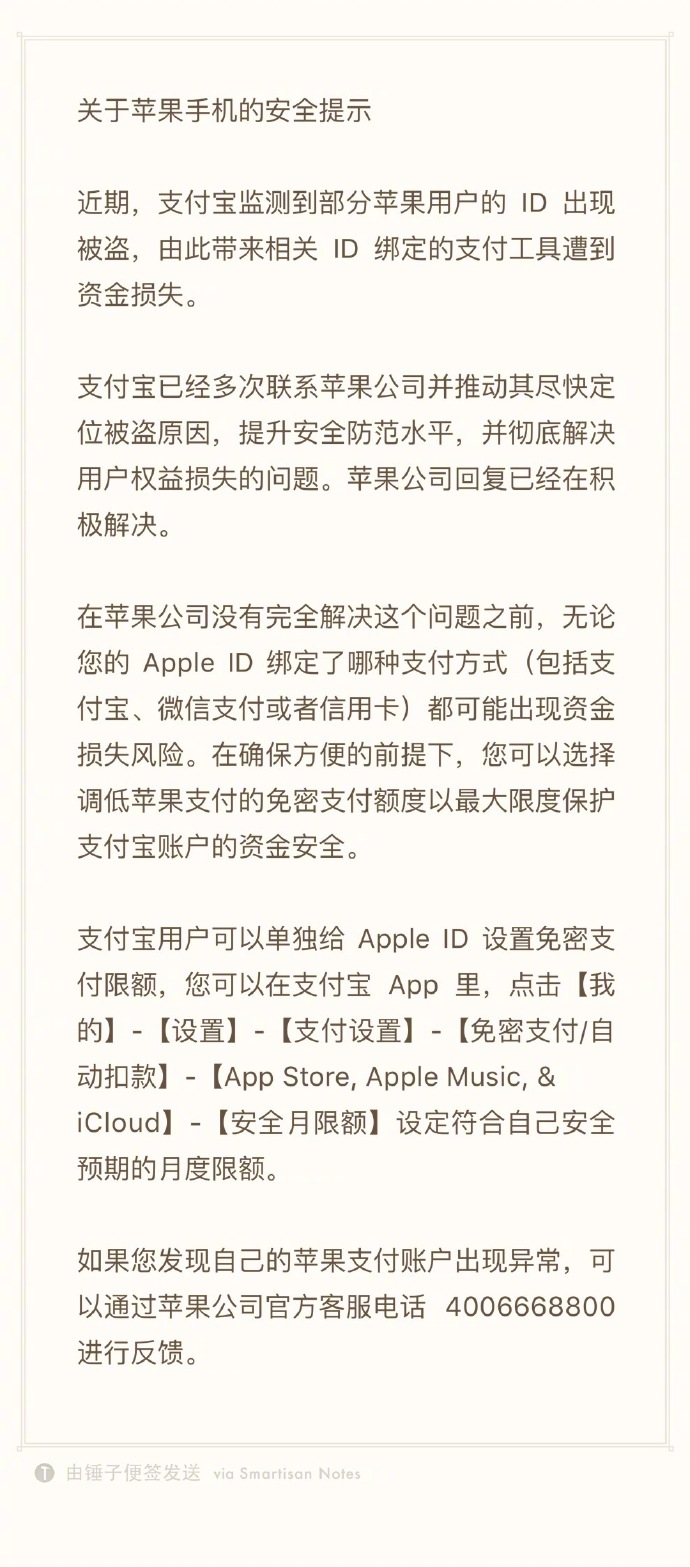 关于苹果手机的安全提示

近期，支付宝监测到部分苹果用户的 ID 出现被盗，由此带来相关 ID 绑定的支付工具遭到资金损失。

支付宝已经多次联系苹果公司并推动其尽快定位被盗原因，提升安全防范水平，并彻底解决用户权益损失的问题。苹果公司回复已经在积极解决。

在苹果公司没有完全解决这个问题之前，无论您的 Apple ID 绑定了哪种支付方式（包括支付宝、微信支付或者信用卡）都可能出现资金损失风险。在确保方便的前提下，您可以选择调低苹果支付的免密支付额度以最大限度保护支付宝账户的资金安全。

支付宝用户可以单独给 Apple ID 设置免密支付限额，您可以在支付宝 App 里，点击【我的】-【设置】-【支付设置】-【免密支付/自动扣款】-【App Store, Apple Music, & iCloud】-【安全月限额】设定符合自己安全预期的月度限额。

如果您发现自己的苹果支付账户出现异常，可以通过苹果公司官方客服电话 4006668800 进行反馈。

由锤子便签发送 via Smartisan Notes